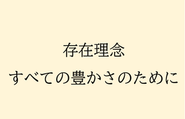 存在理念

すべての豊かさのために